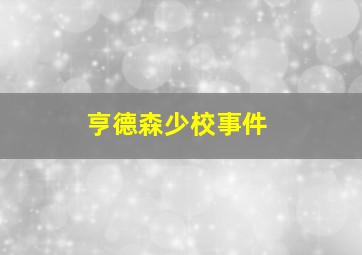 亨德森少校事件